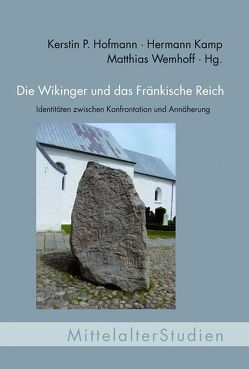 Kerstin P. Hofmann · Hermann Kamp
Matthias Wemhoff · Hg.

Die Wikinger und das Fränkische Reich

Identitäten zwischen Konfrontation und Annäherung

MittelalterStudien